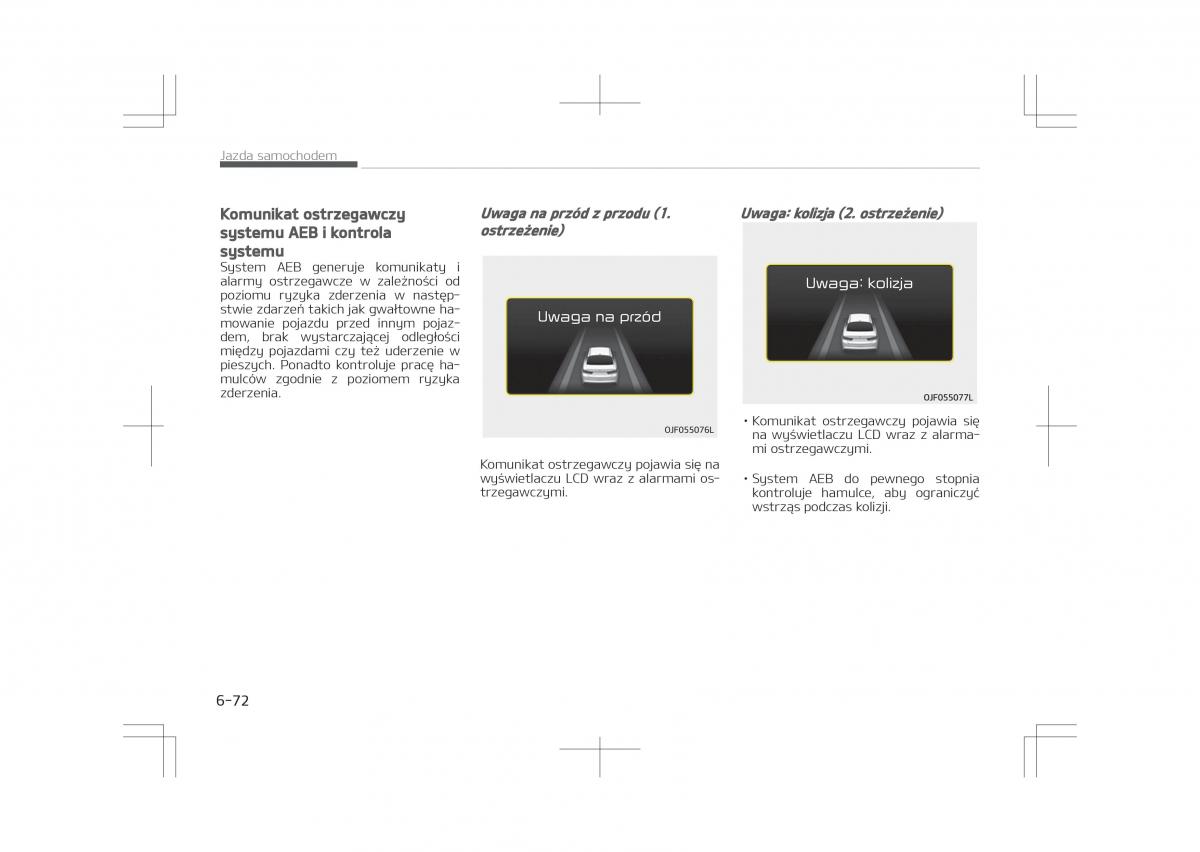 Jazda samochodem

Komunikat ostrzegawczy systemu AEB i kontrola systemu

System AEB generuje komunikaty i alarmy ostrzegawcze w zależności od poziomu ryzyka zderzenia w następstwie zdarzeń takich jak gwałtowne hamowanie pojazdu przed innym pojazdem, brak wystarczającej odległości między pojazdami czy też uderzenie w pieszych. Ponadto kontroluje pracę hamulców zgodnie z poziomem ryzyka zderzenia.

Uwaga na przód z przodu (1. ostrzeżenie)

Uwaga na przód

OJF055076L

Komunikat ostrzegawczy pojawia się na wyświetlaczu LCD wraz z alarmami ostrzegawczymi.

Uwaga: kolizja (2. ostrzeżenie)

Uwaga: kolizja

OJF055077L

• Komunikat ostrzegawczy pojawia się na wyświetlaczu LCD wraz z alarmami ostrzegawczymi.

• System AEB do pewnego stopnia kontroluje hamulce, aby ograniczyć wstrząs podczas kolizji.

6-72